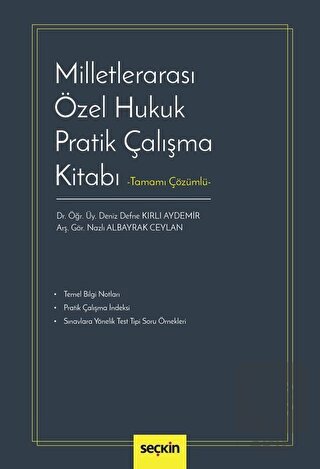 Milletlerarası Özel Hukuk Pratik Çalışma Kitabı -Tamamı Çözümlü-

Dr. Öğr. Üy. Deniz Defne KIRLI AYDEMİR
Arş. Gör. Nazlı ALBAYRAK CEYLAN

• Temel Bilgi Notları
• Pratik Çalışma İndeksi
• Sınavlara Yönelik Test Tipi Soru Örnekleri

seçkin